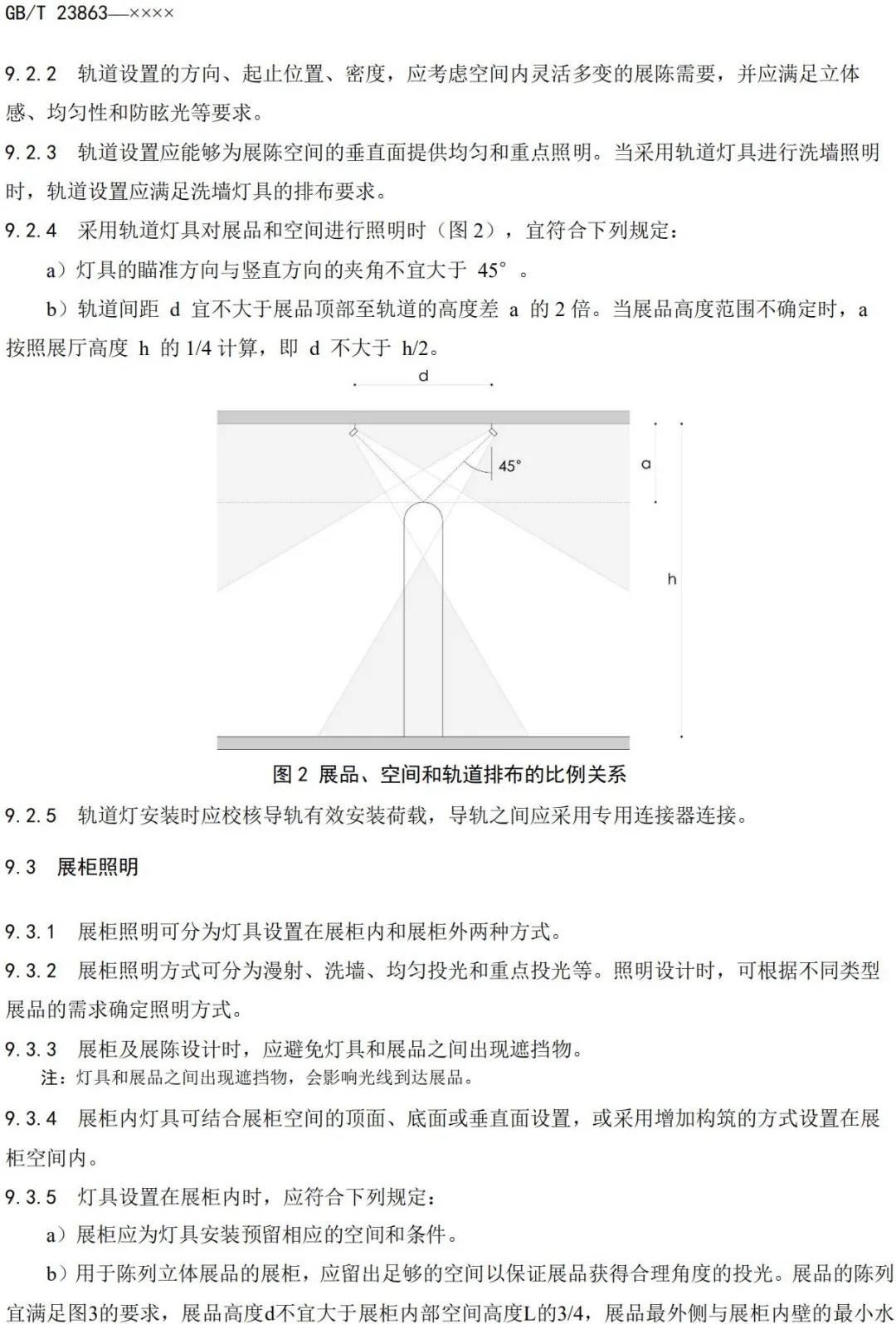 GB/T 23863—××××

9.2.2 轨道设置的方向、起止位置、密度，应考虑空间内灵活多变的展陈需要，并应满足立体感、均匀性和防眩光等要求。

9.2.3 轨道设置应能够为展陈空间的垂直面提供均匀和重点照明。当采用轨道灯具进行洗墙照明时，轨道设置应满足洗墙灯具的排布要求。

9.2.4 采用轨道灯具对展品和空间进行照明时（图 2），宜符合下列规定：

a）灯具的瞄准方向与竖直方向的夹角不宜大于 45°。

b）轨道间距 d 宜不大于展品顶部至轨道的高度差 a 的 2 倍。当展品高度范围不确定时，a 按照展厅高度 h 的 1/4 计算，即 d 不大于 h/2。

d

45°

a

h

图 2 展品、空间和轨道排布的比例关系

9.2.5 轨道灯安装时应校核导轨有效安装荷载，导轨之间应采用专用连接器连接。

9.3 展柜照明

9.3.1 展柜照明可分为灯具设置在展柜内和展柜外两种方式。

9.3.2 展柜照明方式可分为漫射、洗墙、均匀投光和重点投光等。照明设计时，可根据不同类型展品的需求确定照明方式。

9.3.3 展柜及展陈设计时，应避免灯具和展品之间出现遮挡物。

注：灯具和展品之间出现遮挡物，会影响光线到达展品。

9.3.4 展柜内灯具可结合展柜空间的顶面、底面或垂直面设置，或采用增加构筑的方式设置在展柜空间内。

9.3.5 灯具设置在展柜内时，应符合下列规定：

a）展柜应为灯具安装预留相应的空间和条件。

b）用于陈列立体展品的展柜，应留出足够的空间以保证展品获得合理角度的投光。展品的陈列宜满足图3的要求，展品高度d不宜大于展柜内部空间高度L的3/4，展品最外侧与展柜内壁的最小水